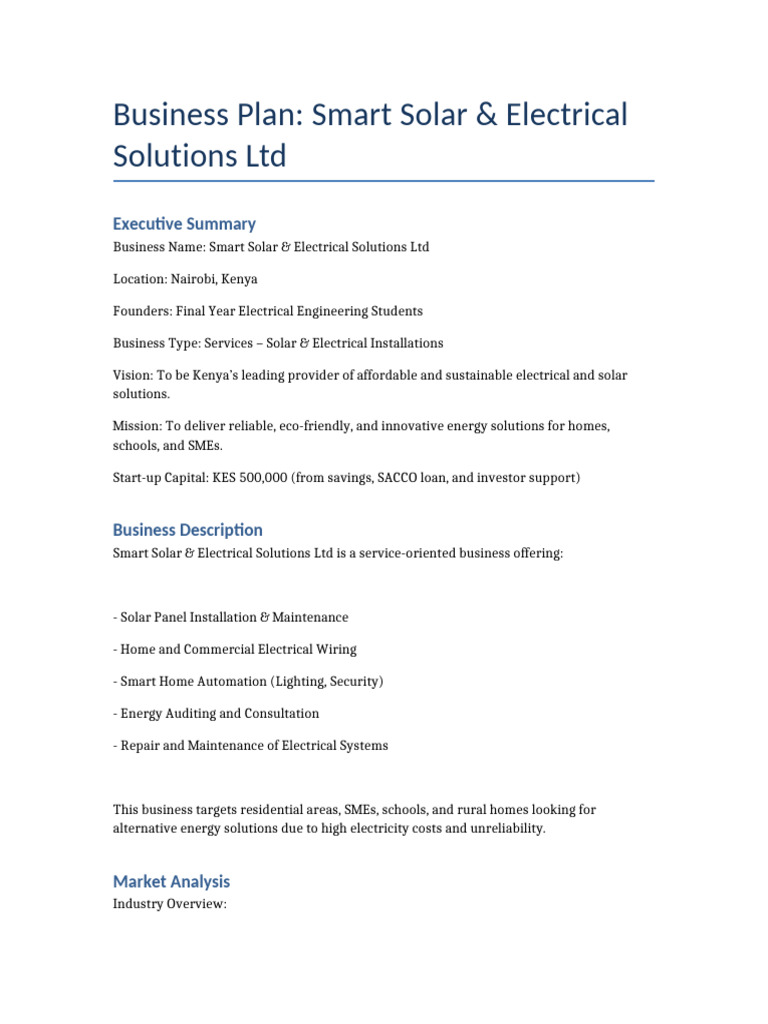 Business Plan: Smart Solar & Electrical Solutions Ltd

Executive Summary

Business Name: Smart Solar & Electrical Solutions Ltd

Location: Nairobi, Kenya

Founders: Final Year Electrical Engineering Students

Business Type: Services – Solar & Electrical Installations

Vision: To be Kenya's leading provider of affordable and sustainable electrical and solar solutions.

Mission: To deliver reliable, eco-friendly, and innovative energy solutions for homes, schools, and SMEs.

Start-up Capital: KES 500,000 (from savings, SACCO loan, and investor support)

Business Description

Smart Solar & Electrical Solutions Ltd is a service-oriented business offering:

- Solar Panel Installation & Maintenance

- Home and Commercial Electrical Wiring

- Smart Home Automation (Lighting, Security)

- Energy Auditing and Consultation

- Repair and Maintenance of Electrical Systems

This business targets residential areas, SMEs, schools, and rural homes looking for alternative energy solutions due to high electricity costs and unreliability.

Market Analysis

Industry Overview: